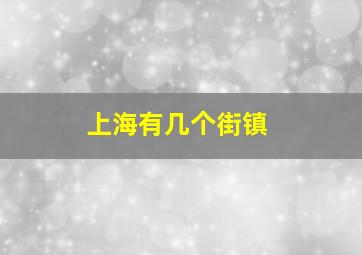 上海有几个街镇